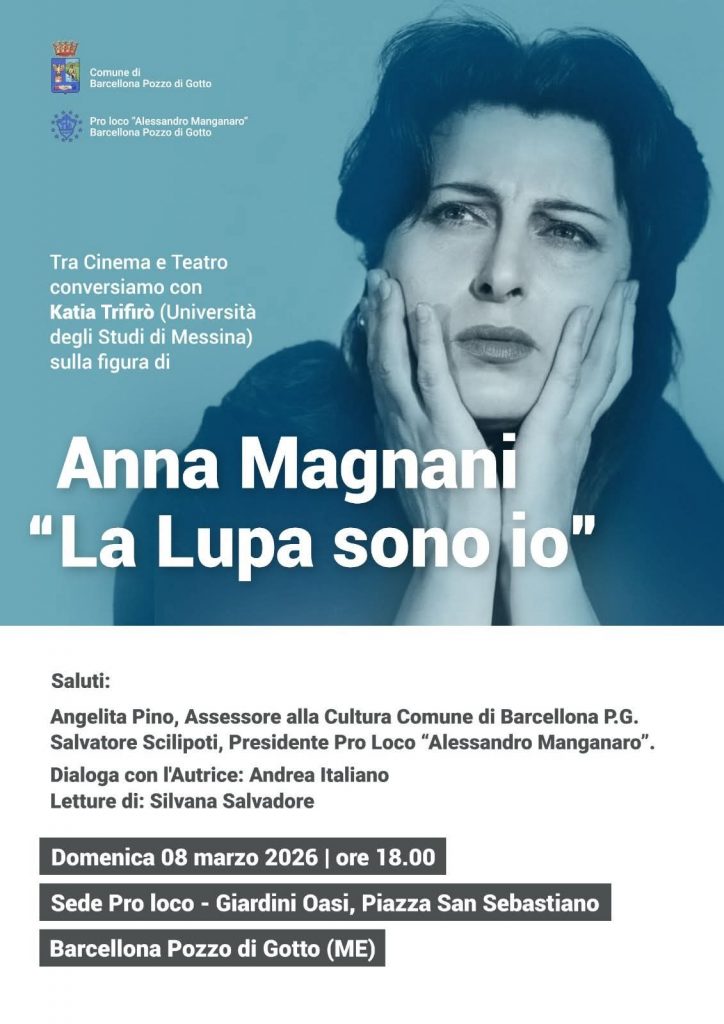 Comune di
Barcellona Pozzo di Gotto

Pro loco "Alessandro Manganaro"
Barcellona Pozzo di Gotto

Tra Cinema e Teatro conversiamo con Katia Trifirò (Università degli Studi di Messina) sulla figura di

Anna Magnani
"La Lupa sono io"

Saluti:

Angelita Pino, Assessore alla Cultura Comune di Barcellona P.G.
Salvatore Scilipoti, Presidente Pro Loco "Alessandro Manganaro".

Dialoga con l'Autrice: Andrea Italiano
Letture di: Silvana Salvadore

Domenica 08 marzo 2026 | ore 18.00

Sede Pro loco - Giardini Oasi, Piazza San Sebastiano

Barcellona Pozzo di Gotto (ME)